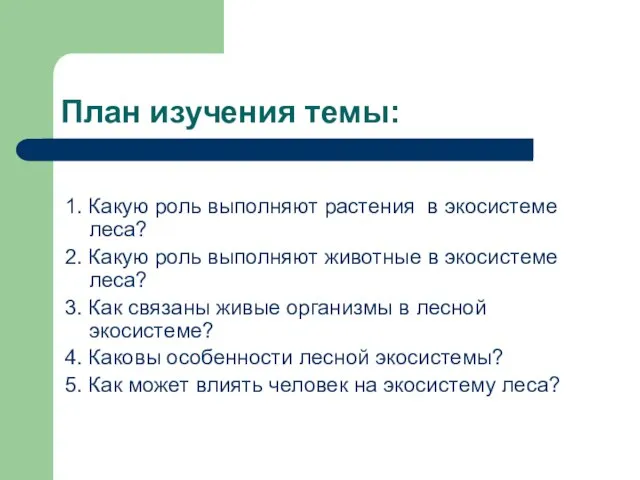 План изучения темы:

1. Какую роль выполняют растения в экосистеме леса?
2. Какую роль выполняют животные в экосистеме леса?
3. Как связаны живые организмы в лесной экосистеме?
4. Каковы особенности лесной экосистемы?
5. Как может влиять человек на экосистему леса?